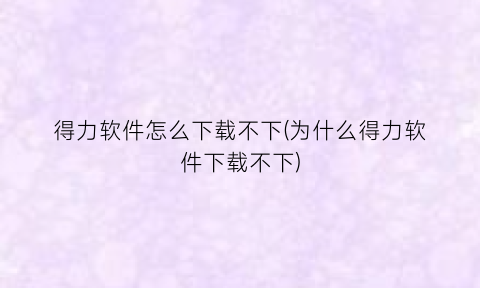 得力软件怎么下载不下(为什么得力软件下载不下)